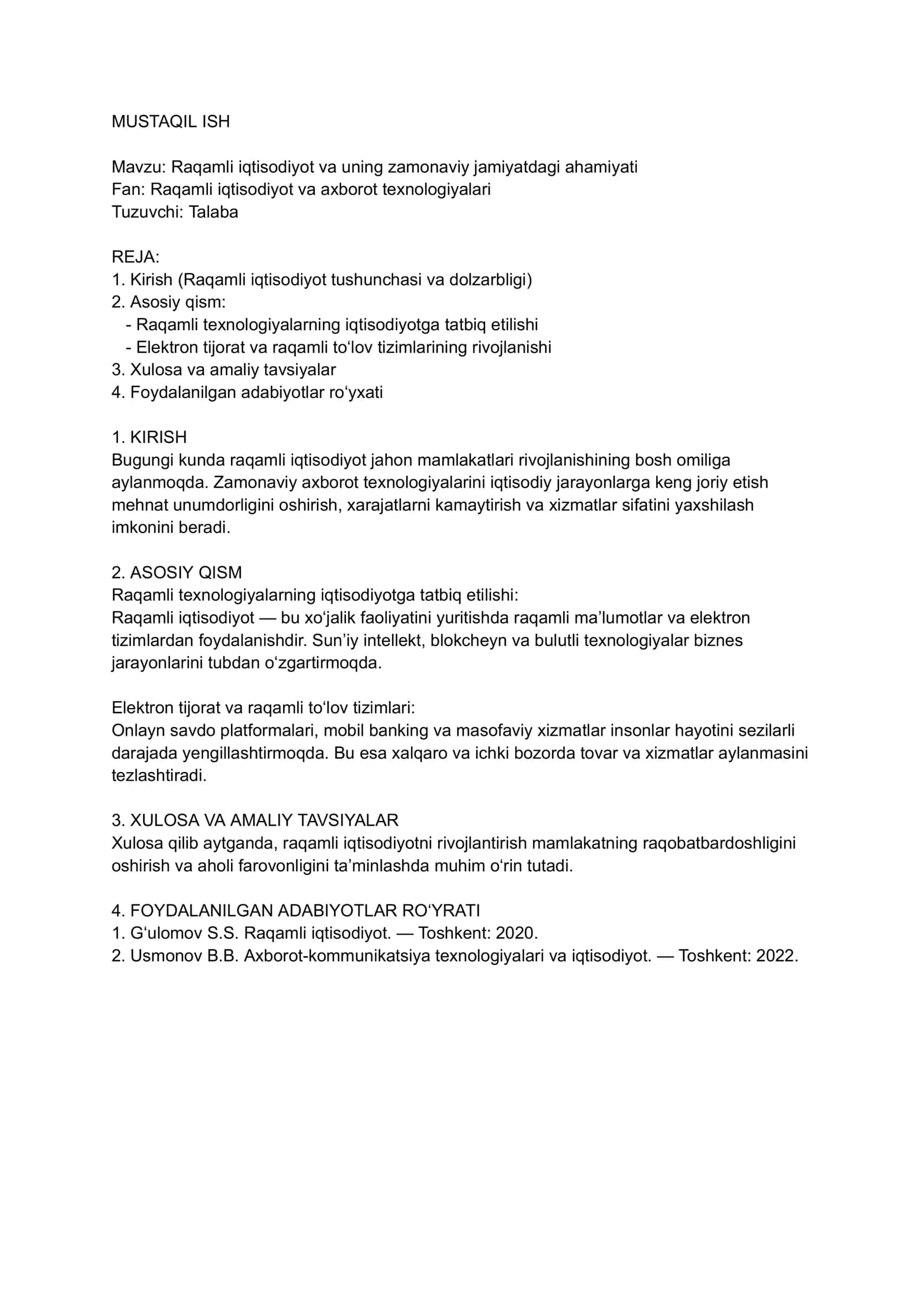 MUSTAQIL ISH

Mavzu: Raqamli iqtisodiyot va uning zamonaviy jamiyatdagi ahamiyati
Fan: Raqamli iqtisodiyot va axborot texnologiyalari
Tuzuvchi: Talaba

REJA:
1. Kirish (Raqamli iqtisodiyot tushunchasi va dolzarbligi)
2. Asosiy qism:
- Raqamli texnologiyalarning iqtisodiyotga tatbiq etilishi
- Elektron tijorat va raqamli to'lov tizimlarining rivojlanishi
3. Xulosa va amaliy tavsiyalar
4. Foydalanilgan adabiyotlar ro'yxati

1. KIRISH
Bugungi kunda raqamli iqtisodiyot jahon mamlakatlari rivojlanishining bosh omiliga aylanmoqda. Zamonaviy axborot texnologiyalarini iqtisodiy jarayonlarga keng joriy etish mehnat unumdorligini oshirish, xarajatlarni kamaytirish va xizmatlar sifatini yaxshilash imkonini beradi.

2. ASOSIY QISM
Raqamli texnologiyalarning iqtisodiyotga tatbiq etilishi:
Raqamli iqtisodiyot — bu xo'jalik faoliyatini yuritishda raqamli ma'lumotlar va elektron tizimlardan foydalanishdir. Sun'iy intellekt, blokcheyn va bulutli texnologiyalar biznes jarayonlarini tubdan o'zgartirmoqda.

Elektron tijorat va raqamli to'lov tizimlari:
Onlayn savdo platformalari, mobil banking va masofaviy xizmatlar insonlar hayotini sezilarli darajada yengillashtirmoqda. Bu esa xalqaro va ichki bozorda tovar va xizmatlar aylanmasini tezlashtiradi.

3. XULOSA VA AMALIY TAVSIYALAR
Xulosa qilib aytganda, raqamli iqtisodiyotni rivojlantirish mamlakatning raqobatbardoshligini oshirish va aholi farovonligini ta'minlashda muhim o'rin tutadi.

4. FOYDALANILGAN ADABIYOTLAR RO'YRATI
1. G'ulomov S.S. Raqamli iqtisodiyot. — Toshkent: 2020.
2. Usmonov B.B. Axborot-kommunikatsiya texnologiyalari va iqtisodiyot. — Toshkent: 2022.